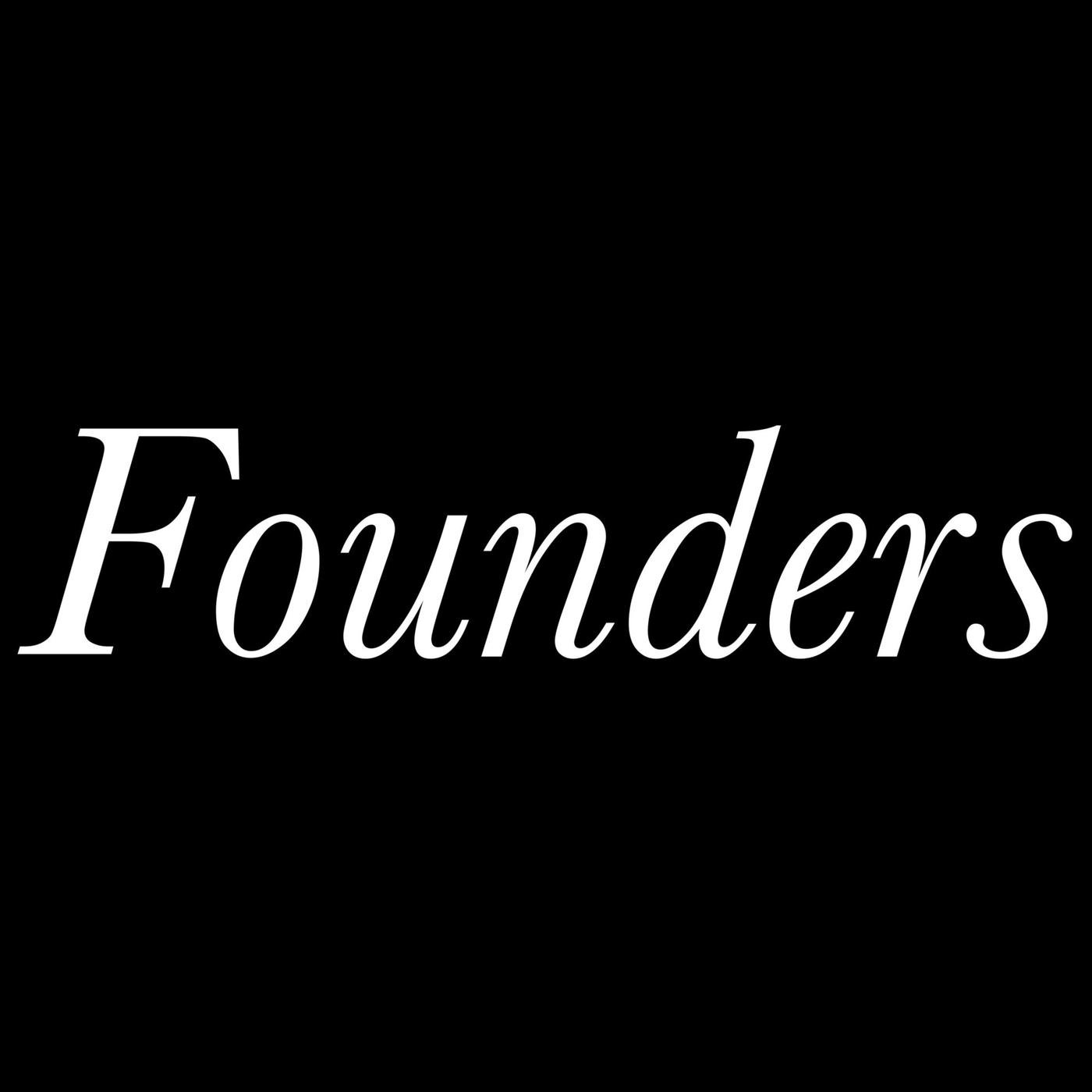 Founders